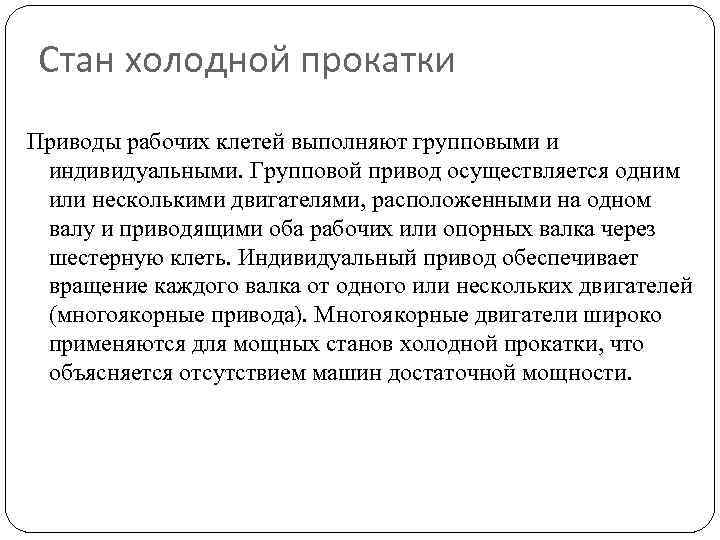 Стан холодной прокатки

Приводы рабочих клетей выполняют групповыми и индивидуальными. Групповой привод осуществляется одним или несколькими двигателями, расположенными на одном валу и приводящими оба рабочих или опорных валка через шестерную клеть. Индивидуальный привод обеспечивает вращение каждого валка от одного или нескольких двигателей (многоякорные привода). Многоякорные двигатели широко применяются для мощных станов холодной прокатки, что объясняется отсутствием машин достаточной мощности.